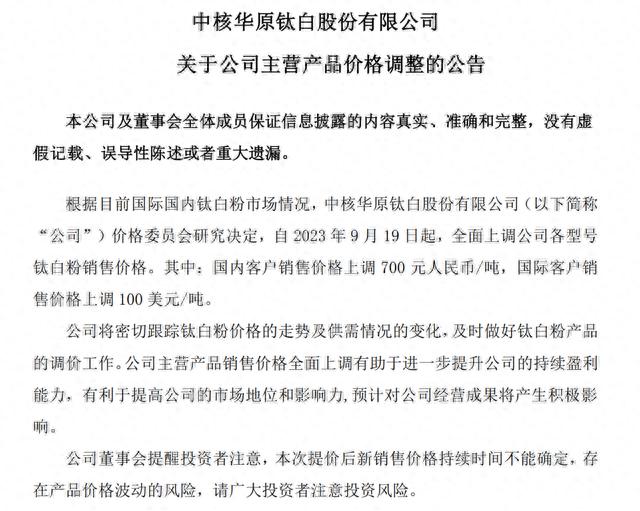 中核华原钛白股份有限公司

关于公司主营产品价格调整的公告

本公司及董事会全体成员保证信息披露的内容真实、准确和完整，没有虚假记载、误导性陈述或者重大遗漏。

根据目前国际国内钛白粉市场情况，中核华原钛白股份有限公司（以下简称“公司”）价格委员会研究决定，自 2023 年 9 月 19 日起，全面上调公司各型号钛白粉销售价格。其中：国内客户销售价格上调 700 元人民币/吨，国际客户销售价格上调 100 美元/吨。

公司将密切跟踪钛白粉价格的走势及供需情况的变化，及时做好钛白粉产品的调价工作。公司主营产品销售价格全面上调有助于进一步提升公司的持续盈利能力，有利于提高公司的市场地位和影响力，预计对公司经营成果将产生积极影响。

公司董事会提醒投资者注意，本次提价后新销售价格持续时间不能确定，存在产品价格波动的风险，请广大投资者注意投资风险。